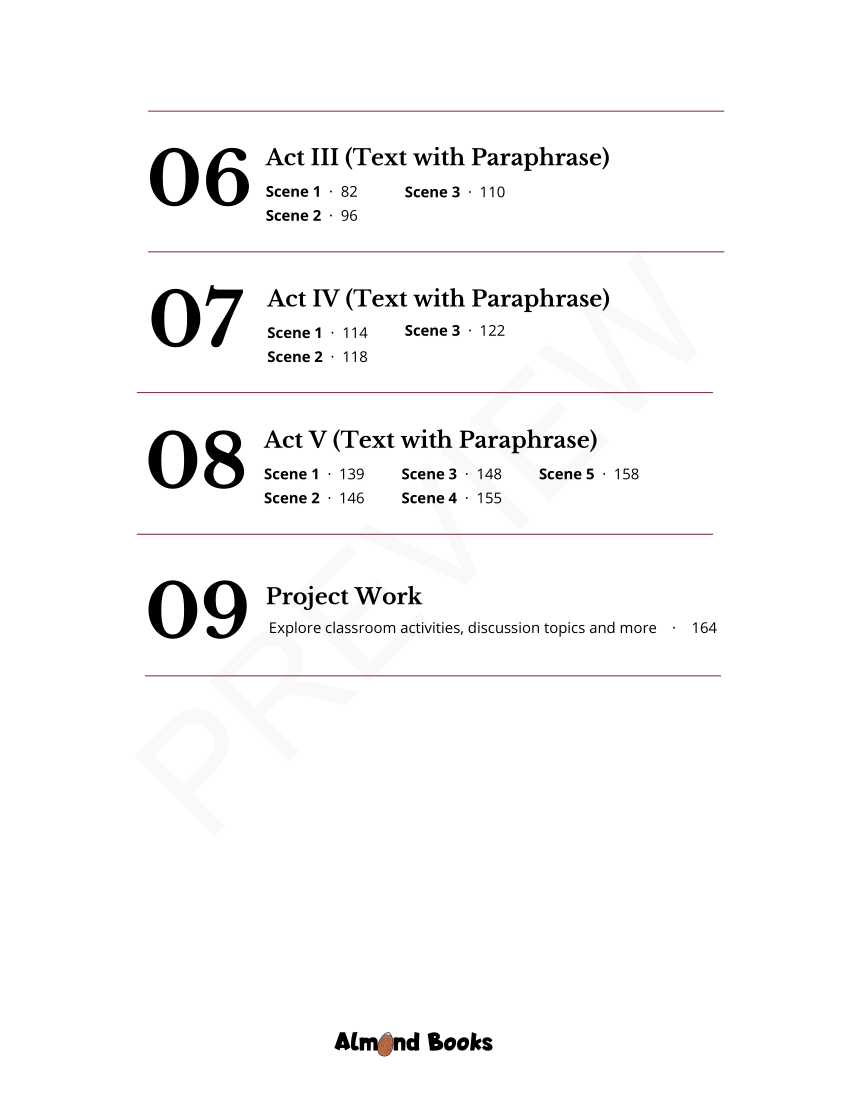 06
Act III (Text with Paraphrase)
Scene 1 · 82
Scene 2 · 96
Scene 3 · 110

07
Act IV (Text with Paraphrase)
Scene 1 · 114
Scene 2 · 118
Scene 3 · 122

08
Act V (Text with Paraphrase)
Scene 1 · 139
Scene 2 · 146
Scene 3 · 148
Scene 4 · 155
Scene 5 · 158

09
Project Work
Explore classroom activities, discussion topics and more · 164

PREVIEW

Almond Books